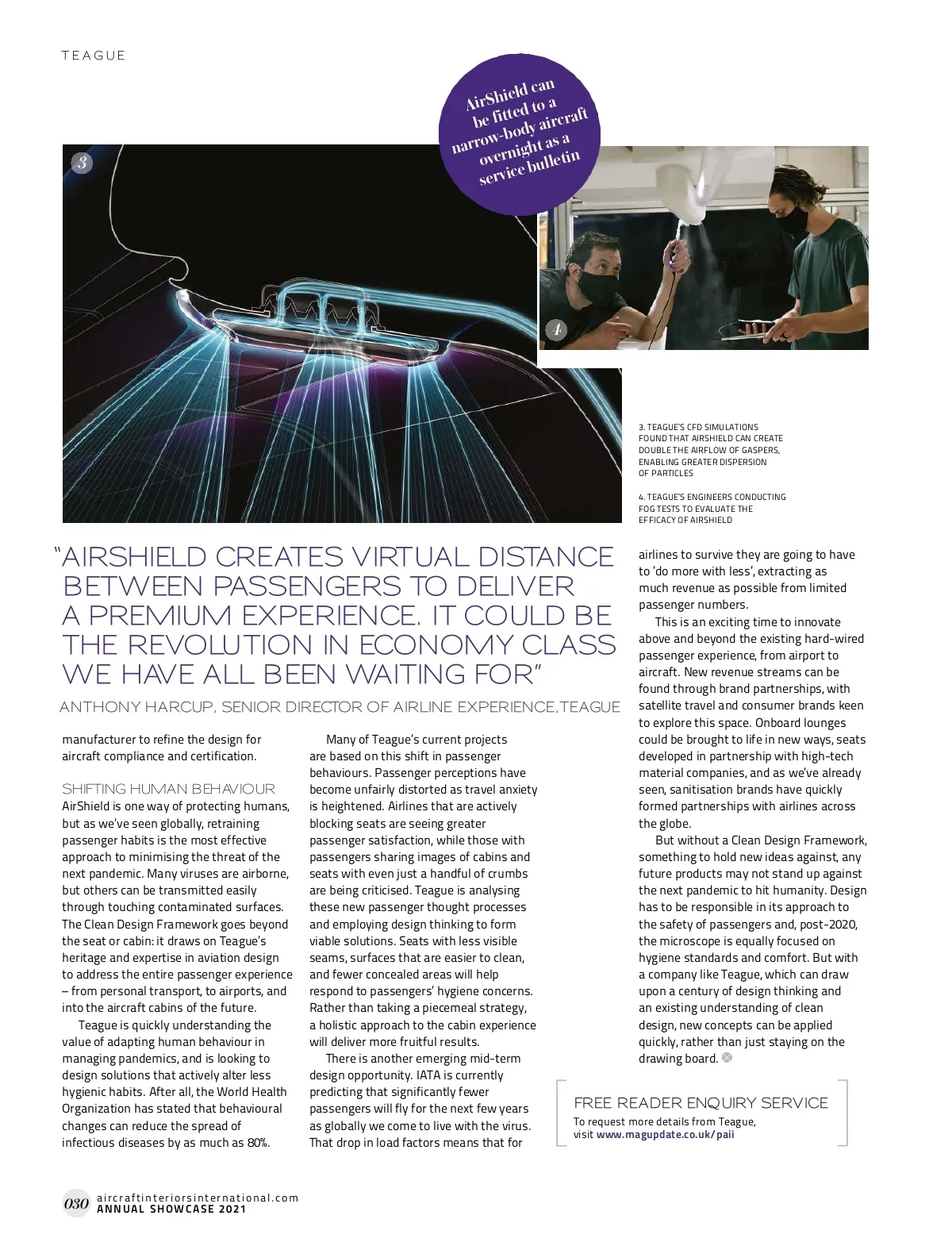 TEAGUE

AirShield can be fitted to a narrow-body aircraft overnight as a service bulletin

3

4

3. TEAGUE'S CFD SIMULATIONS FOUND THAT AIRSHIELD CAN CREATE DOUBLE THE AIRFLOW OF GASPERS, ENABLING GREATER DISPERSION OF PARTICLES

4. TEAGUE'S ENGINEERS CONDUCTING FOG TESTS TO EVALUATE THE EFFICACY OF AIRSHIELD

"AIRSHIELD CREATES VIRTUAL DISTANCE BETWEEN PASSENGERS TO DELIVER A PREMIUM EXPERIENCE. IT COULD BE THE REVOLUTION IN ECONOMY CLASS WE HAVE ALL BEEN WAITING FOR"

ANTHONY HARCUP, SENIOR DIRECTOR OF AIRLINE EXPERIENCE, TEAGUE

manufacturer to refine the design for aircraft compliance and certification.

SHIFTING HUMAN BEHAVIOUR
AirShield is one way of protecting humans, but as we've seen globally, retraining passenger habits is the most effective approach to minimising the threat of the next pandemic. Many viruses are airborne, but others can be transmitted easily through touching contaminated surfaces. The Clean Design Framework goes beyond the seat or cabin: it draws on Teague's heritage and expertise in aviation design to address the entire passenger experience – from personal transport, to airports, and into the aircraft cabins of the future.

Teague is quickly understanding the value of adapting human behaviour in managing pandemics, and is looking to design solutions that actively alter less hygienic habits. After all, the World Health Organization has stated that behavioural changes can reduce the spread of infectious diseases by as much as 80%.

Many of Teague's current projects are based on this shift in passenger behaviours. Passenger perceptions have become unfairly distorted as travel anxiety is heightened. Airlines that are actively blocking seats are seeing greater passenger satisfaction, while those with passengers sharing images of cabins and seats with even just a handful of crumbs are being criticised. Teague is analysing these new passenger thought processes and employing design thinking to form viable solutions. Seats with less visible seams, surfaces that are easier to clean, and fewer concealed areas will help respond to passengers' hygiene concerns. Rather than taking a piecemeal strategy, a holistic approach to the cabin experience will deliver more fruitful results.

There is another emerging mid-term design opportunity. IATA is currently predicting that significantly fewer passengers will fly for the next few years as globally we come to live with the virus. That drop in load factors means that for airlines to survive they are going to have to 'do more with less', extracting as much revenue as possible from limited passenger numbers.

This is an exciting time to innovate above and beyond the existing hard-wired passenger experience, from airport to aircraft. New revenue streams can be found through brand partnerships, with satellite travel and consumer brands keen to explore this space. Onboard lounges could be brought to life in new ways, seats developed in partnership with high-tech material companies, and as we've already seen, sanitisation brands have quickly formed partnerships with airlines across the globe.

But without a Clean Design Framework, something to hold new ideas against, any future products may not stand up against the next pandemic to hit humanity. Design has to be responsible in its approach to the safety of passengers and, post-2020, the microscope is equally focused on hygiene standards and comfort. But with a company like Teague, which can draw upon a century of design thinking and an existing understanding of clean design, new concepts can be applied quickly, rather than just staying on the drawing board.

FREE READER ENQUIRY SERVICE
To request more details from Teague, visit www.magupdate.co.uk/paii

030 aircraftinteriorsinternational.com
ANNUAL SHOWCASE 2021